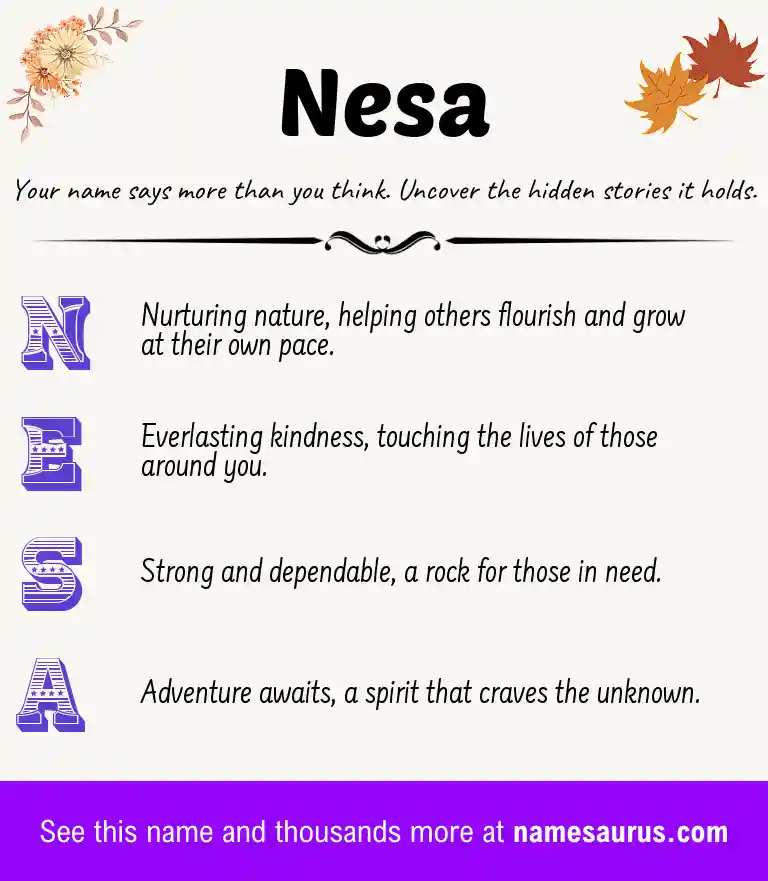 Nesa

Your name says more than you think. Uncover the hidden stories it holds.

N

Nurturing nature, helping others flourish and grow at their own pace.

E

Everlasting kindness, touching the lives of those around you.

S

Strong and dependable, a rock for those in need.

A

Adventure awaits, a spirit that craves the unknown.

See this name and thousands more at namesaurus.com